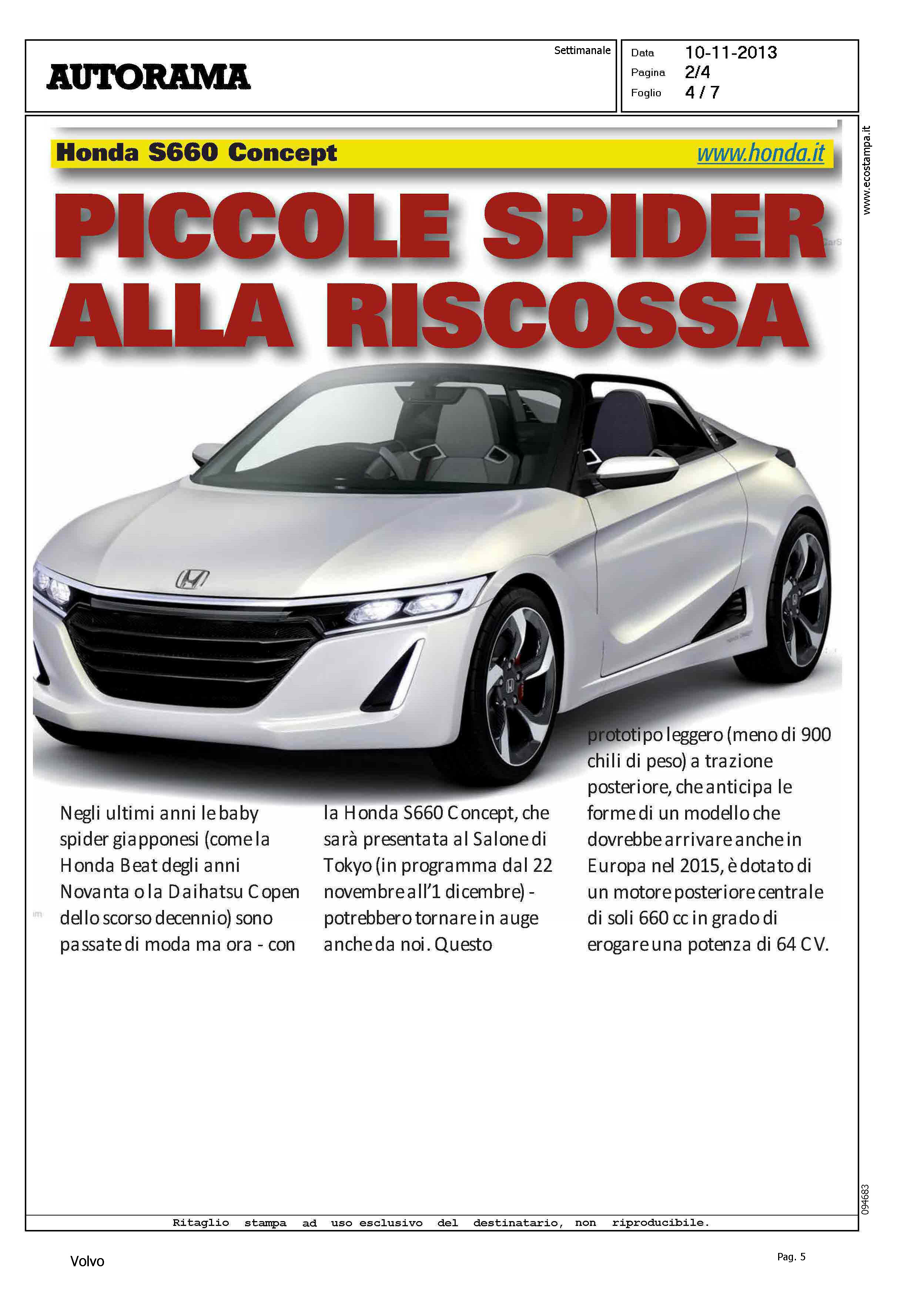 AUTORAMA

Settimanale

Data 10-11-2013
Pagina 2/4
Foglio 4 / 7

www.ecostampa.it

Honda S660 Concept www.honda.it

PICCOLE SPIDER ALLA RISCOSSA

Negli ultimi anni le baby spider giapponesi (come la Honda Beat degli anni Novanta o la Daihatsu Copen dello scorso decennio) sono passate di moda ma ora - con la Honda S660 Concept, che sarà presentata al Salone di Tokyo (in programma dal 22 novembre all'1 dicembre) - potrebbero tornare in auge anche da noi. Questo prototipo leggero (meno di 900 chili di peso) a trazione posteriore, che anticipa le forme di un modello che dovrebbe arrivare anche in Europa nel 2015, è dotato di un motore posteriore centrale di soli 660 cc in grado di erogare una potenza di 64 CV.

094683

Ritaglio stampa ad uso esclusivo del destinatario, non riproducibile.

Volvo

Pag. 5